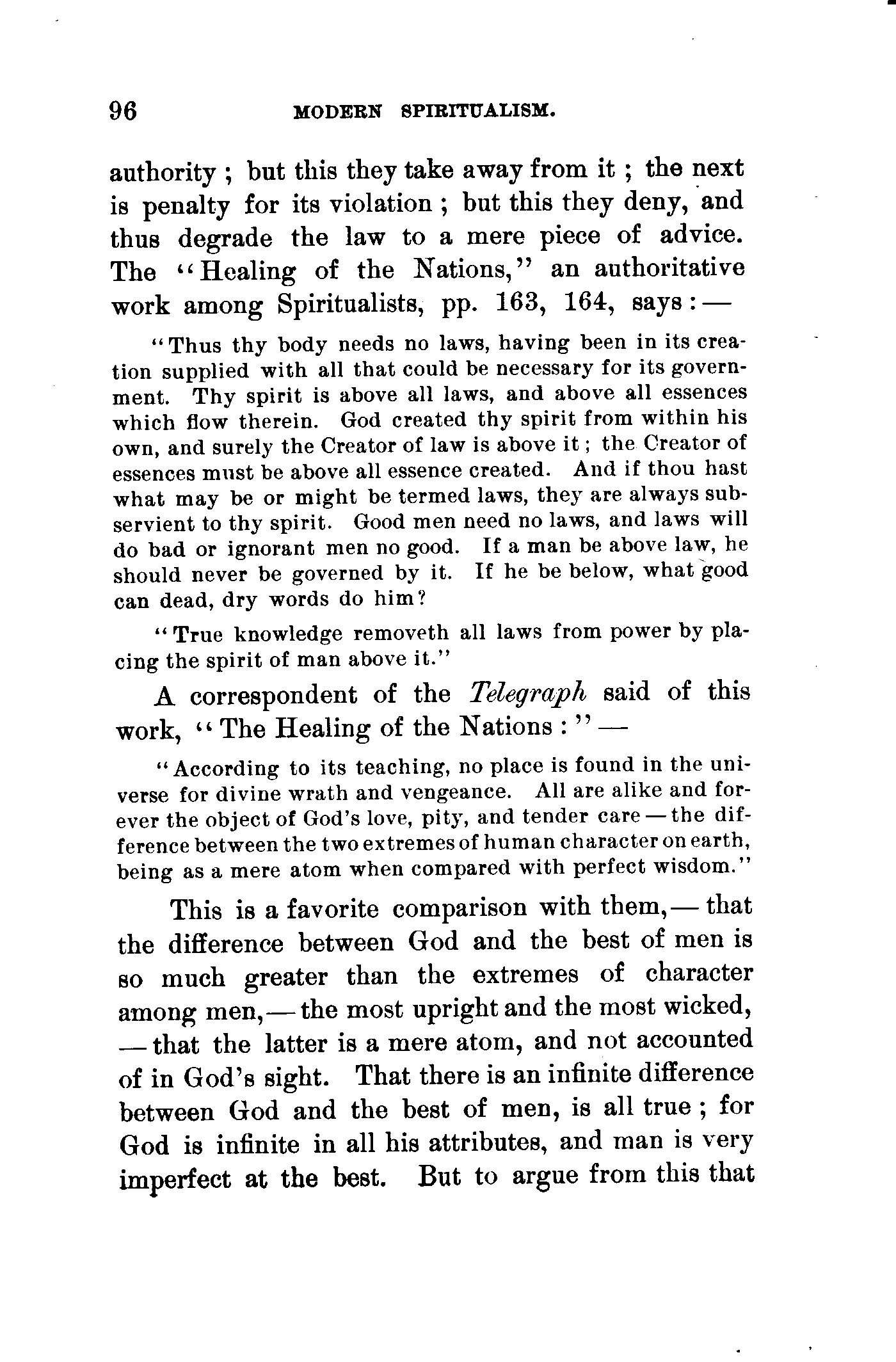 96 MODERN SPIRITUALISM.

authority; but this they take away from it; the next is penalty for its violation; but this they deny, and thus degrade the law to a mere piece of advice. The "Healing of the Nations," an authoritative work among Spiritualists, pp. 163, 164, says:—

"Thus thy body needs no laws, having been in its creation supplied with all that could be necessary for its government. Thy spirit is above all laws, and above all essences which flow therein. God created thy spirit from within his own, and surely the Creator of law is above it; the Creator of essences must be above all essence created. And if thou hast what may be or might be termed laws, they are always subservient to thy spirit. Good men need no laws, and laws will do bad or ignorant men no good. If a man be above law, he should never be governed by it. If he be below, what good can dead, dry words do him?

"True knowledge removeth all laws from power by placing the spirit of man above it."

A correspondent of the Telegraph said of this work, "The Healing of the Nations:"—

"According to its teaching, no place is found in the universe for divine wrath and vengeance. All are alike and forever the object of God's love, pity, and tender care—the difference between the two extremes of human character on earth, being as a mere atom when compared with perfect wisdom."

This is a favorite comparison with them,—that the difference between God and the best of men is so much greater than the extremes of character among men,—the most upright and the most wicked,—that the latter is a mere atom, and not accounted of in God's sight. That there is an infinite difference between God and the best of men, is all true; for God is infinite in all his attributes, and man is very imperfect at the best. But to argue from this that